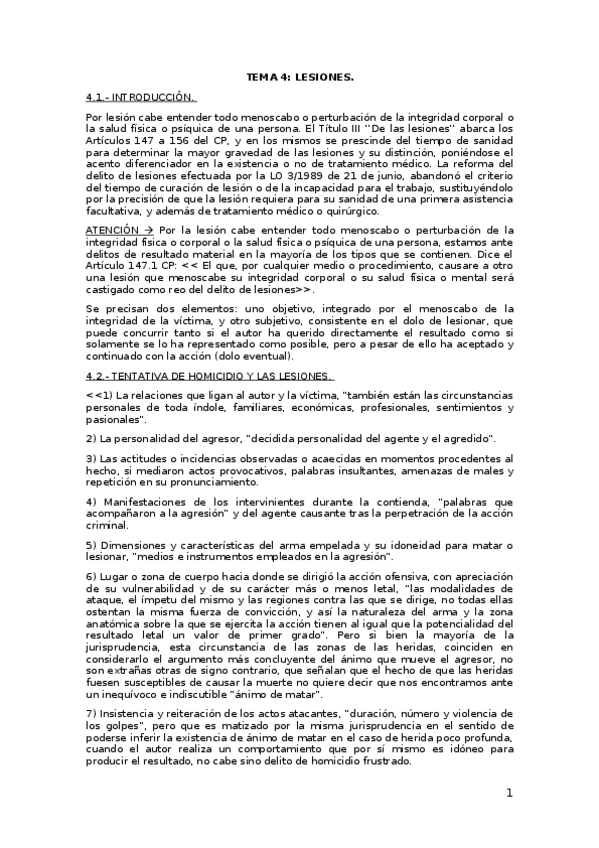 TEMA 4: LESIONES.

4.1.- INTRODUCCIÓN.

Por lesión cabe entender todo menoscabo o perturbación de la integridad corporal o la salud física o psíquica de una persona. El Título III ''De las lesiones'' abarca los Artículos 147 a 156 del CP, y en los mismos se prescinde del tiempo de sanidad para determinar la mayor gravedad de las lesiones y su distinción, poniéndose el acento diferenciador en la existencia o no de tratamiento médico. La reforma del delito de lesiones efectuada por la LO 3/1989 de 21 de junio, abandonó el criterio del tiempo de curación de lesión o de la incapacidad para el trabajo, sustituyéndolo por la precisión de que la lesión requiera para su sanidad de una primera asistencia facultativa, y además de tratamiento médico o quirúrgico.

ATENCIÓN → Por la lesión cabe entender todo menoscabo o perturbación de la integridad física o corporal o la salud física o psíquica de una persona, estamos ante delitos de resultado material en la mayoría de los tipos que se contienen. Dice el Artículo 147.1 CP: << El que, por cualquier medio o procedimiento, causare a otro una lesión que menoscabe su integridad corporal o su salud física o mental será castigado como reo del delito de lesiones>>.

Se precisan dos elementos: uno objetivo, integrado por el menoscabo de la integridad de la víctima, y otro subjetivo, consistente en el dolo de lesionar, que puede concurrir tanto si el autor ha querido directamente el resultado como si solamente se lo ha representado como posible, pero a pesar de ello ha aceptado y continuado con la acción (dolo eventual).

4.2.- TENTATIVA DE HOMICIDIO Y LAS LESIONES.

<<1) La relaciones que ligan al autor y la víctima, "también están las circunstancias personales de toda índole, familiares, económicas, profesionales, sentimientos y pasionales".

2) La personalidad del agresor, "decidida personalidad del agente y el agredido".

3) Las actitudes o incidencias observadas o acaecidas en momentos procedentes al hecho, si mediaron actos provocativos, palabras insultantes, amenazas de males y repetición en su pronunciamiento.

4) Manifestaciones de los intervinientes durante la contienda, "palabras que acompañaron a la agresión" y del agente causante tras la perpetración de la acción criminal.

5) Dimensiones y características del arma empelada y su idoneidad para matar o lesionar, "medios e instrumentos empleados en la agresión".

6) Lugar o zona de cuerpo hacia donde se dirigió la acción ofensiva, con apreciación de su vulnerabilidad y de su carácter más o menos letal, "las modalidades de ataque, el ímpetu del mismo y las regiones contra las que se dirige, no todas ellas ostentan la misma fuerza de convicción, y así la naturaleza del arma y la zona anatómica sobre la que se ejercita la acción tienen al igual que la potencialidad del resultado letal un valor de primer grado". Pero si bien la mayoría de la jurisprudencia, esta circunstancia de las zonas de las heridas, coinciden en considerarlo el argumento más concluyente del ánimo que mueve el agresor, no son extrañas otras de signo contrario, que señalan que el hecho de que las heridas fuesen susceptibles de causar la muerte no quiere decir que nos encontramos ante un inequívoco e indiscutible "ánimo de matar".

7) Insistencia y reiteración de los actos atacantes, "duración, número y violencia de los golpes", pero que es matizado por la misma jurisprudencia en el sentido de poderse inferir la existencia de ánimo de matar en el caso de herida poco profunda, cuando el autor realiza un comportamiento que por sí mismo es idóneo para producir el resultado, no cabe sino delito de homicidio frustrado.

1